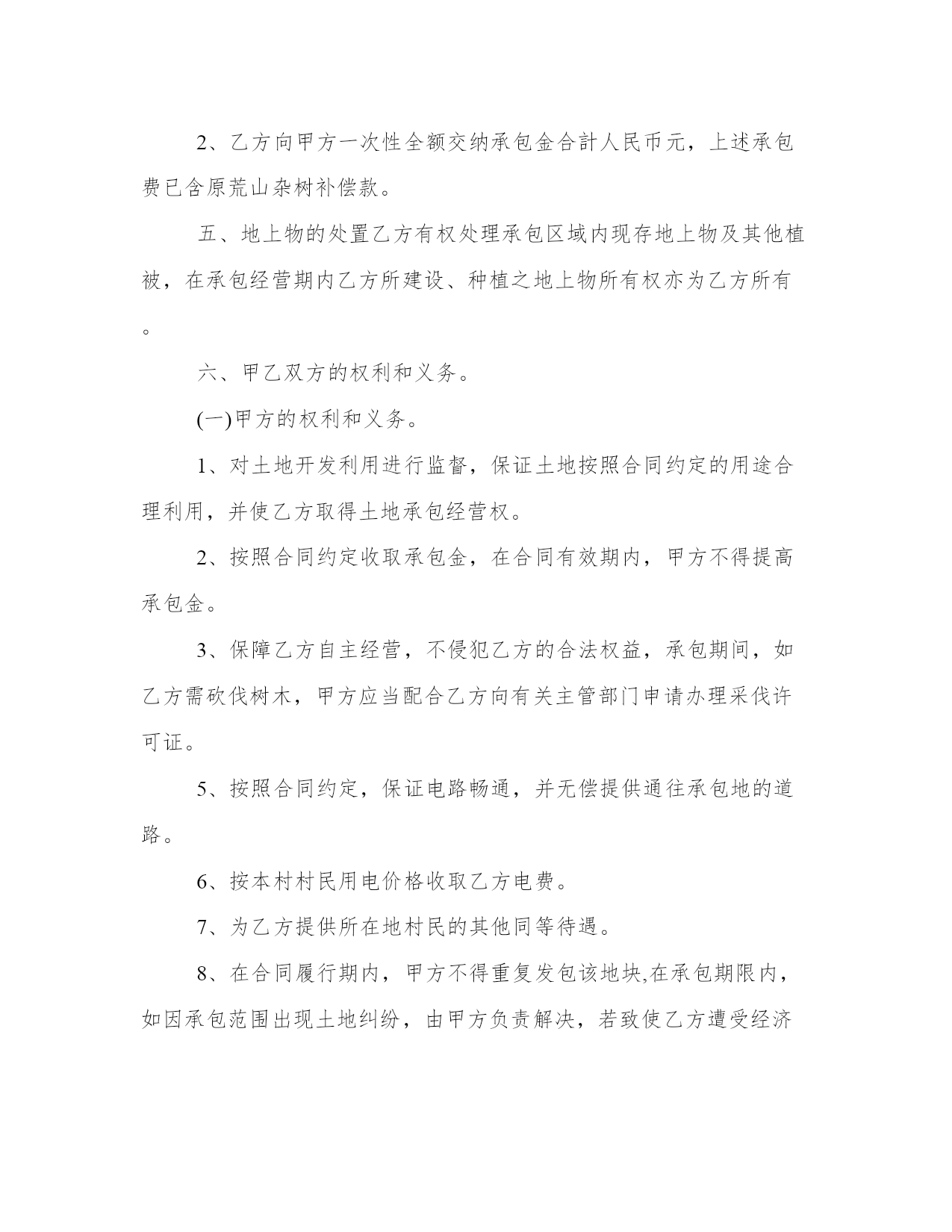 2、乙方向甲方一次性全额交纳承包金合計人民币元，上述承包费已含原荒山杂树补偿款。

五、地上物的处置乙方有权处理承包区域内现存地上物及其他植被，在承包经营期内乙方所建设、种植之地上物所有权亦为乙方所有。

六、甲乙双方的权利和义务。

(一)甲方的权利和义务。

1、对土地开发利用进行监督，保证土地按照合同约定的用途合理利用，并使乙方取得土地承包经营权。

2、按照合同约定收取承包金，在合同有效期内，甲方不得提高承包金。

3、保障乙方自主经营，不侵犯乙方的合法权益，承包期间，如乙方需砍伐树木，甲方应当配合乙方向有关主管部门申请办理采伐许可证。

5、按照合同约定，保证电路畅通，并无偿提供通往承包地的道路。

6、按本村村民用电价格收取乙方电费。

7、为乙方提供所在地村民的其他同等待遇。

8、在合同履行期内，甲方不得重复发包该地块,在承包期限内，如因承包范围出现土地纠纷，由甲方负责解决，若致使乙方遭受经济